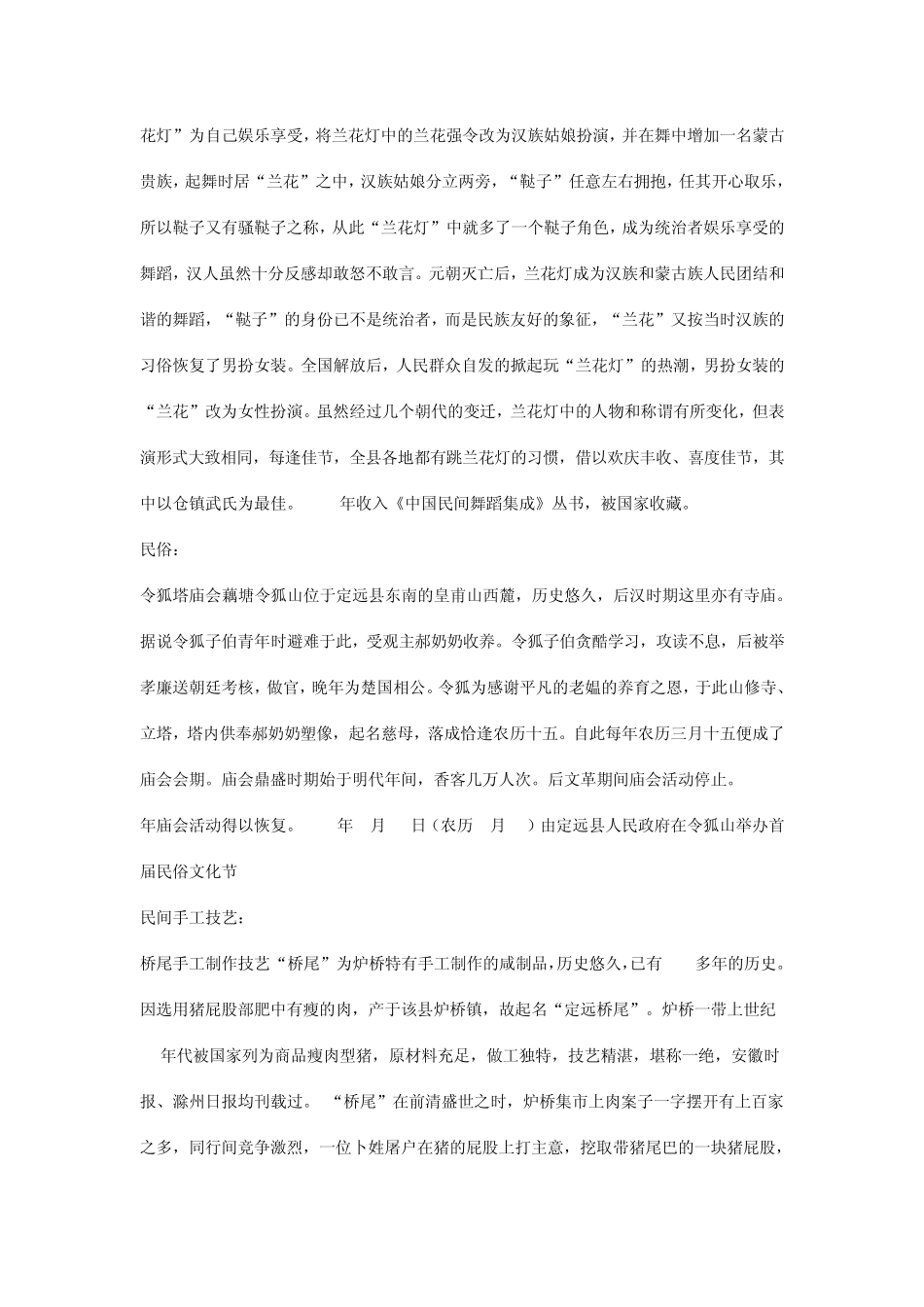 花灯”为自己娱乐享受，将兰花灯中的兰花强令改为汉族姑娘扮演，并在舞中增加一名蒙古贵族，起舞时居“兰花”之中，汉族姑娘分立两旁，“鞑子”任意左右拥抱，任其开心取乐，所以鞑子又有骚鞑子之称，从此“兰花灯”中就多了一个鞑子角色，成为统治者娱乐享受的舞蹈，汉人虽然十分反感却敢怒不敢言。元朝灭亡后，兰花灯成为汉族和蒙古族人民团结和谐的舞蹈，“鞑子”的身份已不是统治者，而是民族友好的象征，“兰花”又按当时汉族的习俗恢复了男扮女装。全国解放后，人民群众自发的掀起玩“兰花灯”的热潮，男扮女装的“兰花”改为女性扮演。虽然经过几个朝代的变迁，兰花灯中的人物和称谓有所变化，但表演形式大致相同，每逢佳节，全县各地都有跳兰花灯的习惯，借以欢庆丰收、喜度佳节，其中以仓镇武氏为最佳。 年收入《中国民间舞蹈集成》丛书，被国家收藏。

民俗：

令狐塔庙会藕塘令狐山位于定远县东南的皇甫山西麓，历史悠久，后汉时期这里亦有寺庙。据说令狐子伯青年时避难于此，受观主郝奶奶收养。令狐子伯贪酷学习，攻读不息，后被举孝廉送朝廷考核，做官，晚年为楚国相公。令狐为感谢平凡的老媪的养育之恩，于此山修寺、立塔，塔内供奉郝奶奶塑像，起名慈母，落成恰逢农历十五。自此每年农历三月十五便成了庙会会期。庙会鼎盛时期始于明代年间，香客几万人次。后文革期间庙会活动停止。 年庙会活动得以恢复。 年 月 日（农历 月 ）由定远县人民政府在令狐山举办首届民俗文化节

民间手工技艺：

桥尾手工制作技艺“桥尾”为炉桥特有手工制作的咸制品，历史悠久，已有 多年的历史。因选用猪屁股部肥中有瘦的肉，产于该县炉桥镇，故起名“定远桥尾”。炉桥一带上世纪 年代被国家列为商品瘦肉型猪，原材料充足，做工独特，技艺精湛，堪称一绝，安徽时报、滁州日报均刊载过。“桥尾”在前清盛世之时，炉桥集市上肉案子一字摆开有上百家之多，同行间竞争激烈，一位卜姓屠户在猪的屁股上打主意，挖取带猪尾巴的一块猪屁股，